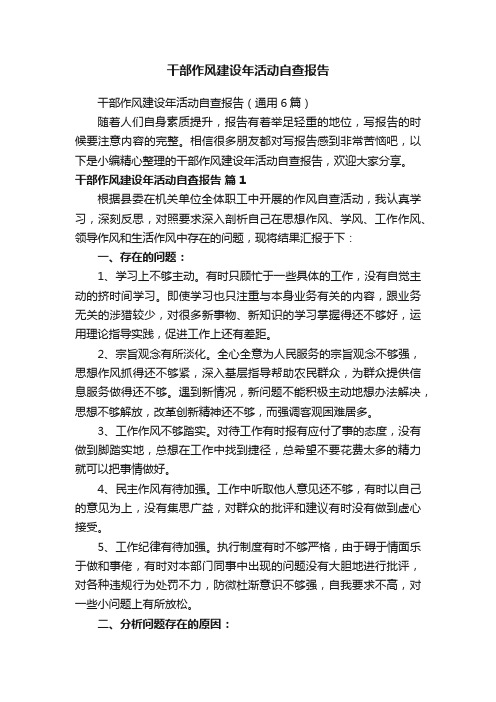 干部作风建设年活动自查报告

干部作风建设年活动自查报告（通用6篇）

随着人们自身素质提升，报告有着举足轻重的地位，写报告的时候要注意内容的完整。相信很多朋友都对写报告感到非常苦恼吧，以下是小编精心整理的干部作风建设年活动自查报告，欢迎大家分享。

干部作风建设年活动自查报告 篇1

根据县委在机关单位全体职工中开展的作风自查活动，我认真学习，深刻反思，对照要求深入剖析自己在思想作风、学风、工作作风、领导作风和生活作风中存在的问题，现将结果汇报于下：

一、存在的问题：

1、学习上不够主动。有时只顾忙于一些具体的工作，没有自觉主动的挤时间学习。即使学习也只注重与本身业务有关的内容，跟业务无关的涉猎较少，对很多新事物、新知识的学习掌握得还不够好，运用理论指导实践，促进工作上还有差距。

2、宗旨观念有所淡化。全心全意为人民服务的宗旨观念不够强，思想作风抓得还不够紧，深入基层指导帮助农民群众，为群众提供信息服务做得还不够。遇到新情况，新问题不能积极主动地想办法解决，思想不够解放，改革创新精神还不够，而强调客观困难居多。

3、工作作风不够踏实。对待工作有时报有应付了事的态度，没有做到脚踏实地，总想在工作中找到捷径，总希望不要花费太多的精力就可以把事情做好。

4、民主作风有待加强。工作中听取他人意见还不够，有时以自己的意见为上，没有集思广益，对群众的批评和建议有时没有做到虚心接受。

5、工作纪律有待加强。执行制度有时不够严格，由于碍于情面乐于做和事佬，有时对本部门同事中出现的问题没有大胆地进行批评，对各种违规行为处罚不力，防微杜渐意识不够强，自我要求不高，对一些小问题上有所放松。

二、分析问题存在的原因：